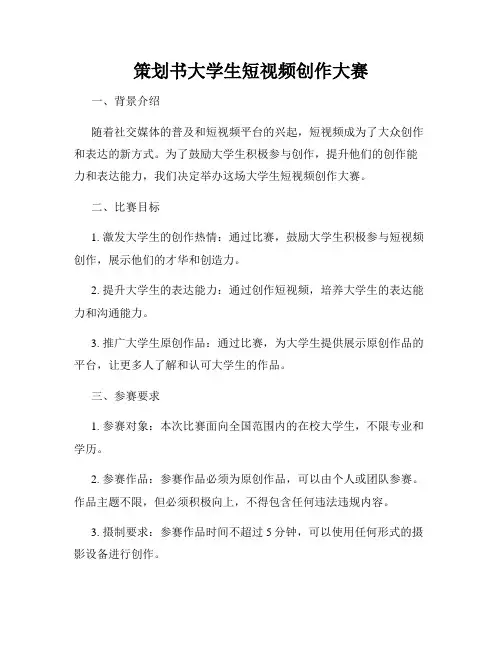 策划书大学生短视频创作大赛

一、背景介绍

随着社交媒体的普及和短视频平台的兴起，短视频成为了大众创作和表达的新方式。为了鼓励大学生积极参与创作，提升他们的创作能力和表达能力，我们决定举办这场大学生短视频创作大赛。

二、比赛目标

1. 激发大学生的创作热情：通过比赛，鼓励大学生积极参与短视频创作，展示他们的才华和创造力。

2. 提升大学生的表达能力：通过创作短视频，培养大学生的表达能力和沟通能力。

3. 推广大学生原创作品：通过比赛，为大学生提供展示原创作品的平台，让更多人了解和认可大学生的作品。

三、参赛要求

1. 参赛对象：本次比赛面向全国范围内的在校大学生，不限专业和学历。

2. 参赛作品：参赛作品必须为原创作品，可以由个人或团队参赛。作品主题不限，但必须积极向上，不得包含任何违法违规内容。

3. 摄制要求：参赛作品时间不超过 5 分钟，可以使用任何形式的摄影设备进行创作。